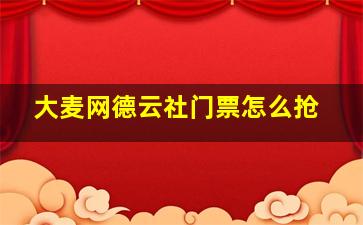 大麦网德云社门票怎么抢